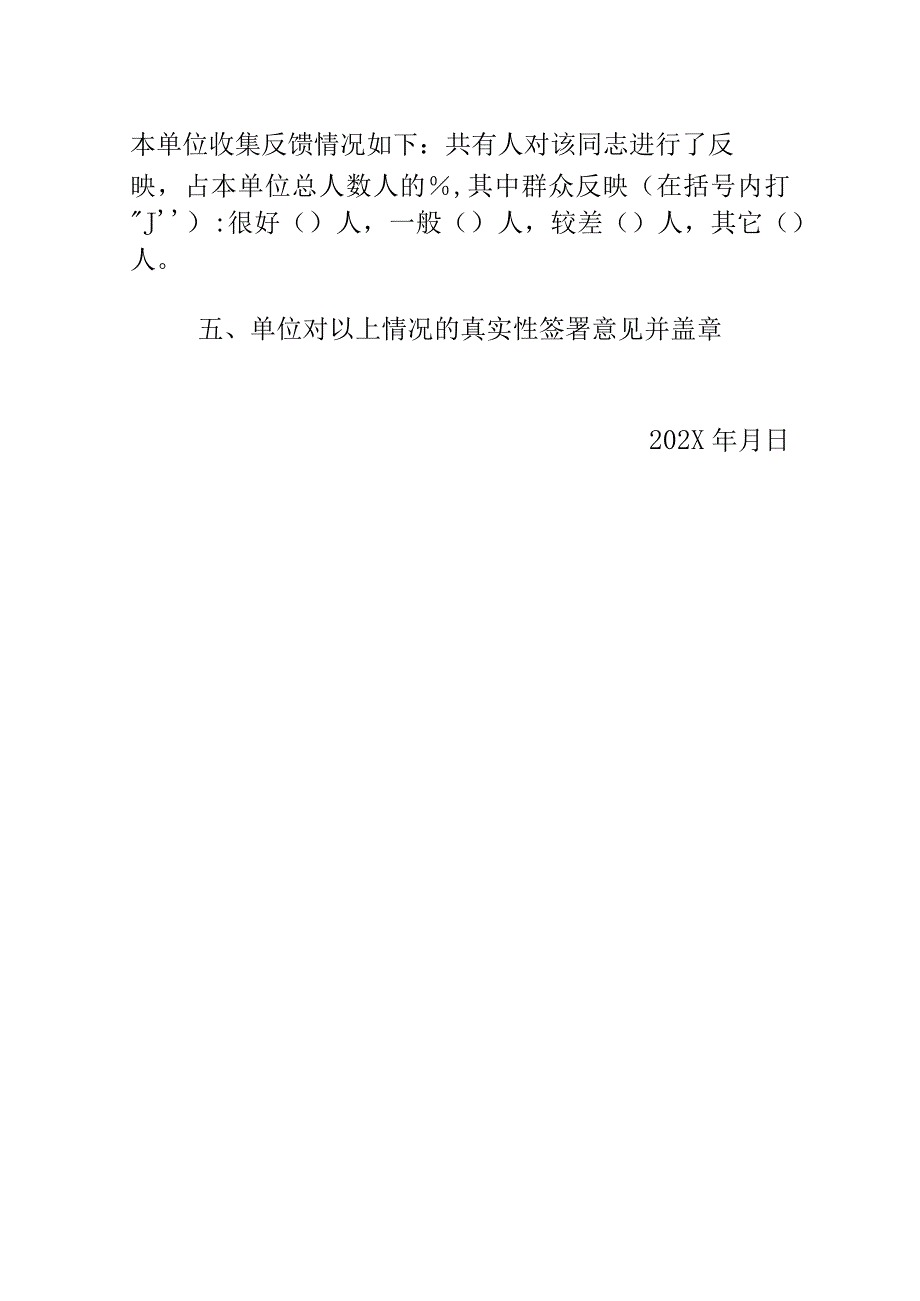 本单位收集反馈情况如下：共有人对该同志进行了反映，占本单位总人数人的%,其中群众反映（在括号内打"J''）:很好（）人，一般（）人，较差（）人，其它（）人。

五、单位对以上情况的真实性签署意见并盖章

202X年月日